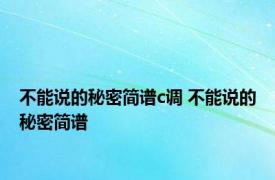 不能说的秘密简谱c调 不能说的秘密简谱